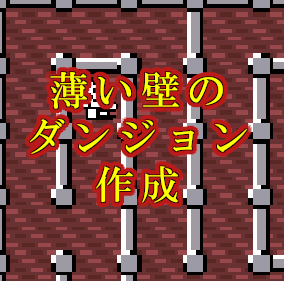 薄い壁の
ダンジョン
作成